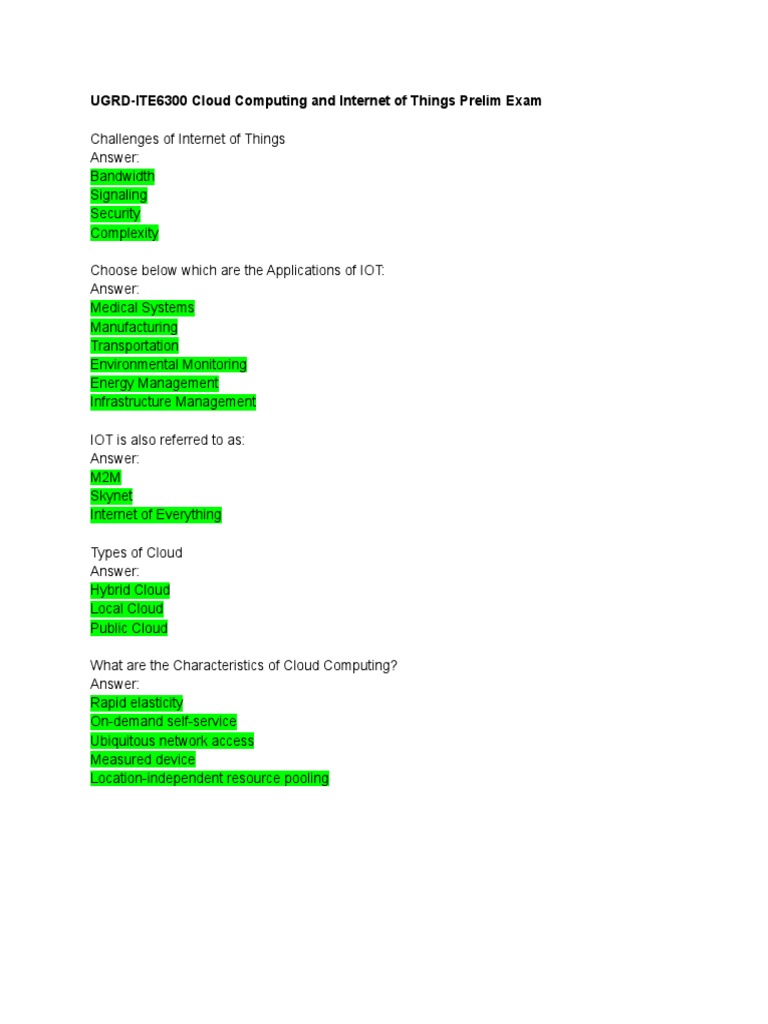 UGRD-ITE6300 Cloud Computing and Internet of Things Prelim Exam

Challenges of Internet of Things
Answer:
Bandwidth
Signaling
Security
Complexity

Choose below which are the Applications of IOT:
Answer:
Medical Systems
Manufacturing
Transportation
Environmental Monitoring
Energy Management
Infrastructure Management

IOT is also referred to as:
Answer:
M2M
Skynet
Internet of Everything

Types of Cloud
Answer:
Hybrid Cloud
Local Cloud
Public Cloud

What are the Characteristics of Cloud Computing?
Answer:
Rapid elasticity
On-demand self-service
Ubiquitous network access
Measured device
Location-independent resource pooling